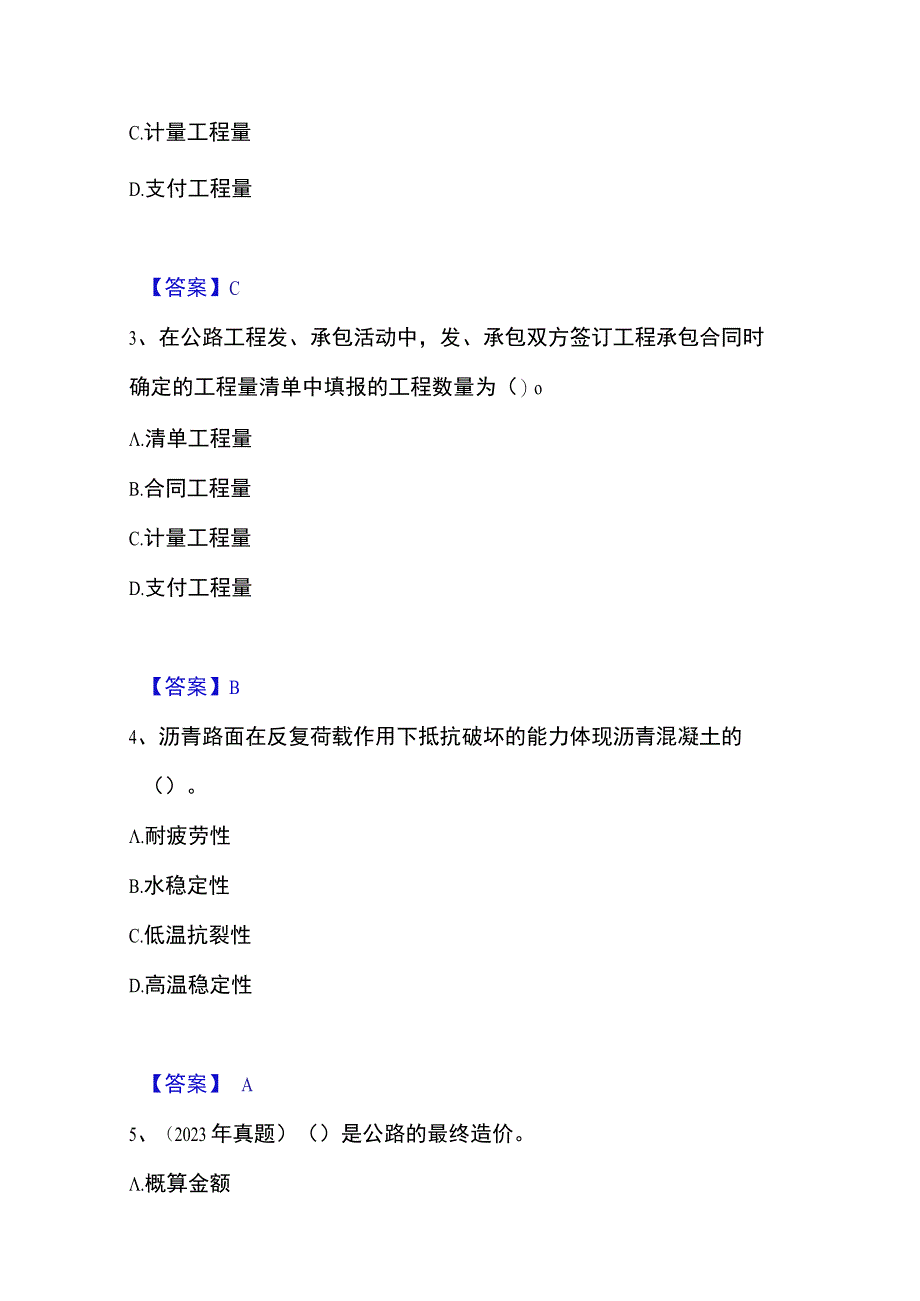 C.计量工程量

D.支付工程量

【答案】C

3、在公路工程发、承包活动中，发、承包双方签订工程承包合同时确定的工程量清单中填报的工程数量为（）o

A.清单工程量

B.合同工程量

C.计量工程量

D.支付工程量

【答案】B

4、沥青路面在反复荷载作用下抵抗破坏的能力体现沥青混凝土的（）。

A.耐疲劳性

B.水稳定性

C.低温抗裂性

D.高温稳定性

【答案】 A

5、（2023年真题）（）是公路的最终造价。

A.概算金额